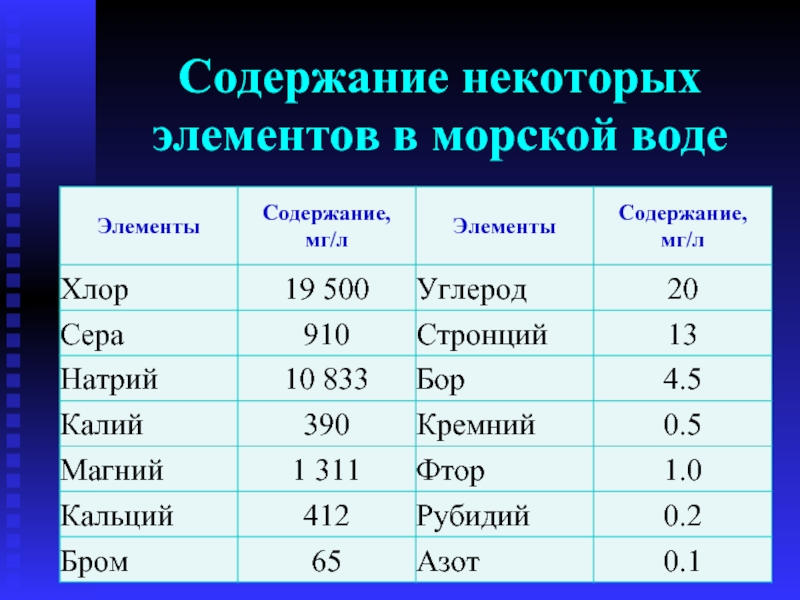 Содержание некоторых элементов в морской воде

| Элементы | Содержание, мг/л | Элементы | Содержание, мг/л |
|---|---|---|---|
| Хлор | 19 500 | Углерод | 20 |
| Сера | 910 | Стронций | 13 |
| Натрий | 10 833 | Бор | 4.5 |
| Калий | 390 | Кремний | 0.5 |
| Магний | 1 311 | Фтор | 1.0 |
| Кальций | 412 | Рубидий | 0.2 |
| Бром | 65 | Азот | 0.1 |